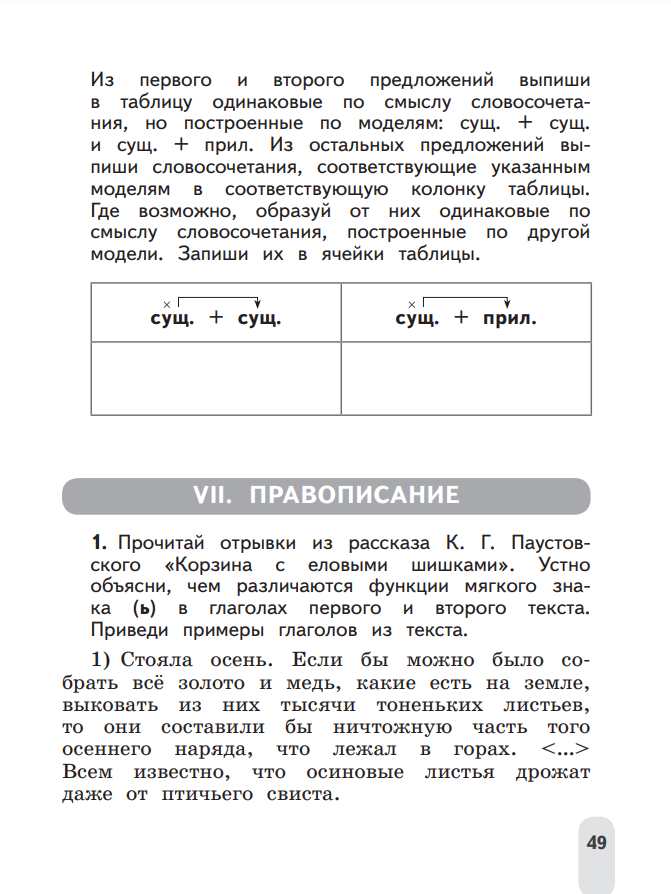 Из первого и второго предложений выпиши в таблицу одинаковые по смыслу словосочетания, но построенные по моделям: сущ. + сущ. и сущ. + прил. Из остальных предложений выпиши словосочетания, соответствующие указанным моделям в соответствующую колонку таблицы. Где возможно, образуй от них одинаковые по смыслу словосочетания, построенные по другой модели. Запиши их в ячейки таблицы.

| × сущ. + сущ. | × сущ. + прил. |
|---|---|
| | |

VII. ПРАВОПИСАНИЕ

1. Прочитай отрывки из рассказа К. Г. Паустовского «Корзина с еловыми шишками». Устно объясни, чем различаются функции мягкого знака (ь) в глаголах первого и второго текста. Приведи примеры глаголов из текста.

1) Стояла осень. Если бы можно было собрать всё золото и медь, какие есть на земле, выковать из них тысячи тоненьких листьев, то они составили бы ничтожную часть того осеннего наряда, что лежал в горах. <...> Всем известно, что осиновые листья дрожат даже от птичьего свиста.

49